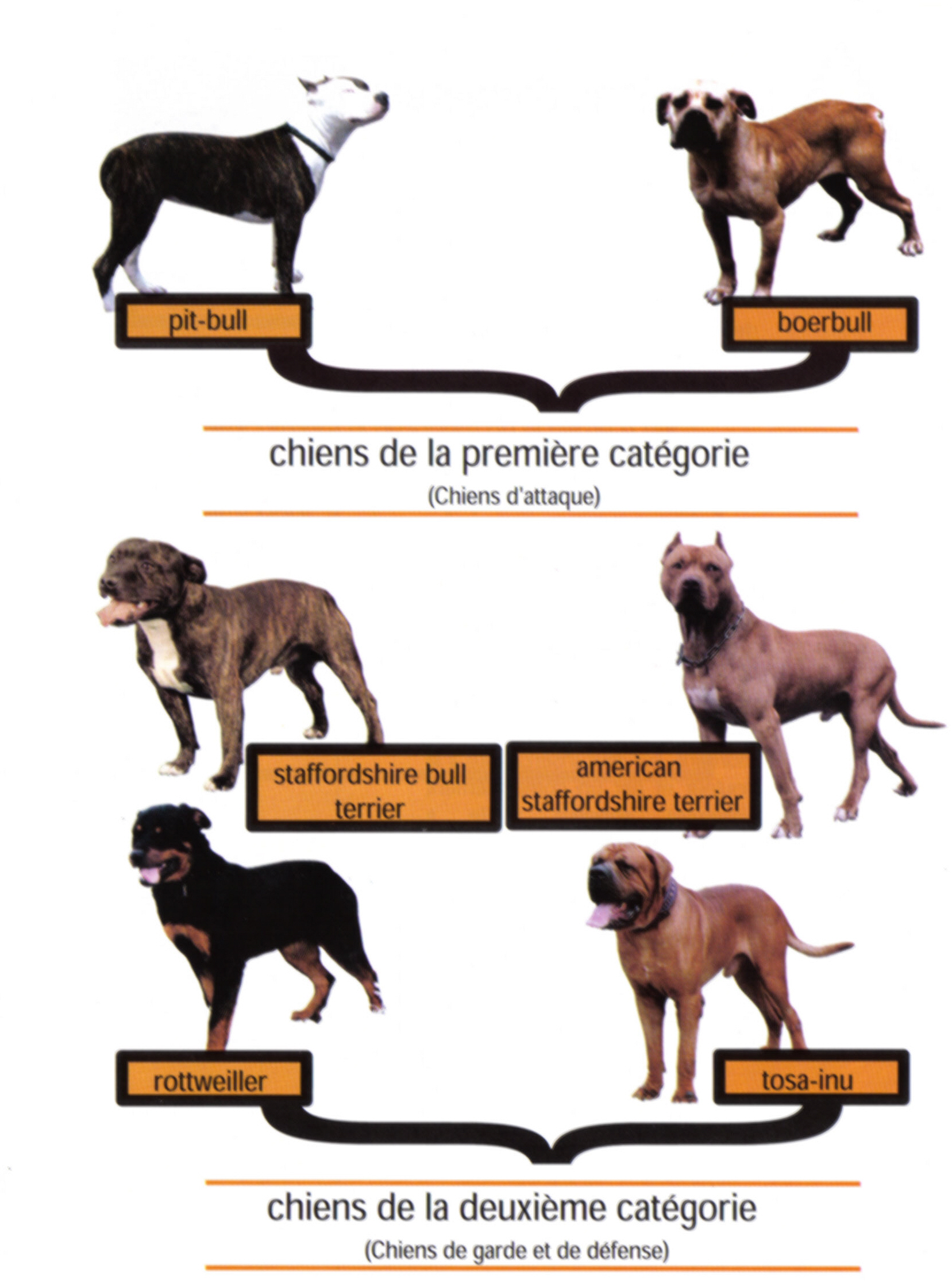 pit-bull

boerbull

chiens de la première catégorie
(Chiens d'attaque)

staffordshire bull terrier

american staffordshire terrier

rottweiller

tosa-inu

chiens de la deuxième catégorie
(Chiens de garde et de défense)